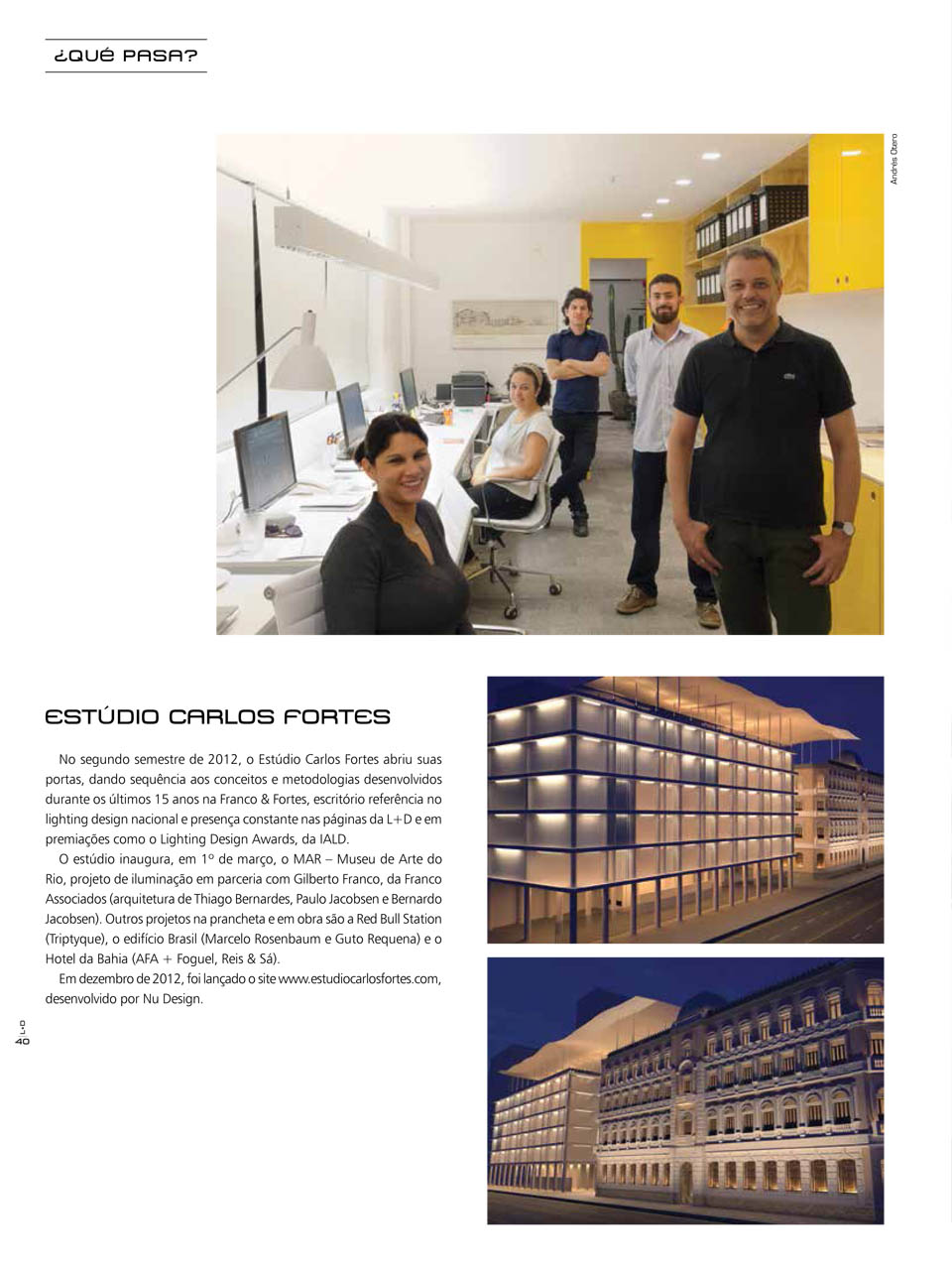 ¿QUÉ PASA?

Andrés Otero

ESTÚDIO CARLOS FORTES

No segundo semestre de 2012, o Estúdio Carlos Fortes abriu suas portas, dando sequência aos conceitos e metodologias desenvolvidos durante os últimos 15 anos na Franco & Fortes, escritório referência no lighting design nacional e presença constante nas páginas da L+D e em premiações como o Lighting Design Awards, da IALD.

O estúdio inaugura, em 1º de março, o MAR – Museu de Arte do Rio, projeto de iluminação em parceria com Gilberto Franco, da Franco Associados (arquitetura de Thiago Bernardes, Paulo Jacobsen e Bernardo Jacobsen). Outros projetos na prancheta e em obra são a Red Bull Station (Triptyque), o edifício Brasil (Marcelo Rosenbaum e Guto Requena) e o Hotel da Bahia (AFA + Foguel, Reis & Sá).

Em dezembro de 2012, foi lançado o site www.estudiocarlosfortes.com, desenvolvido por Nu Design.

L+D
40